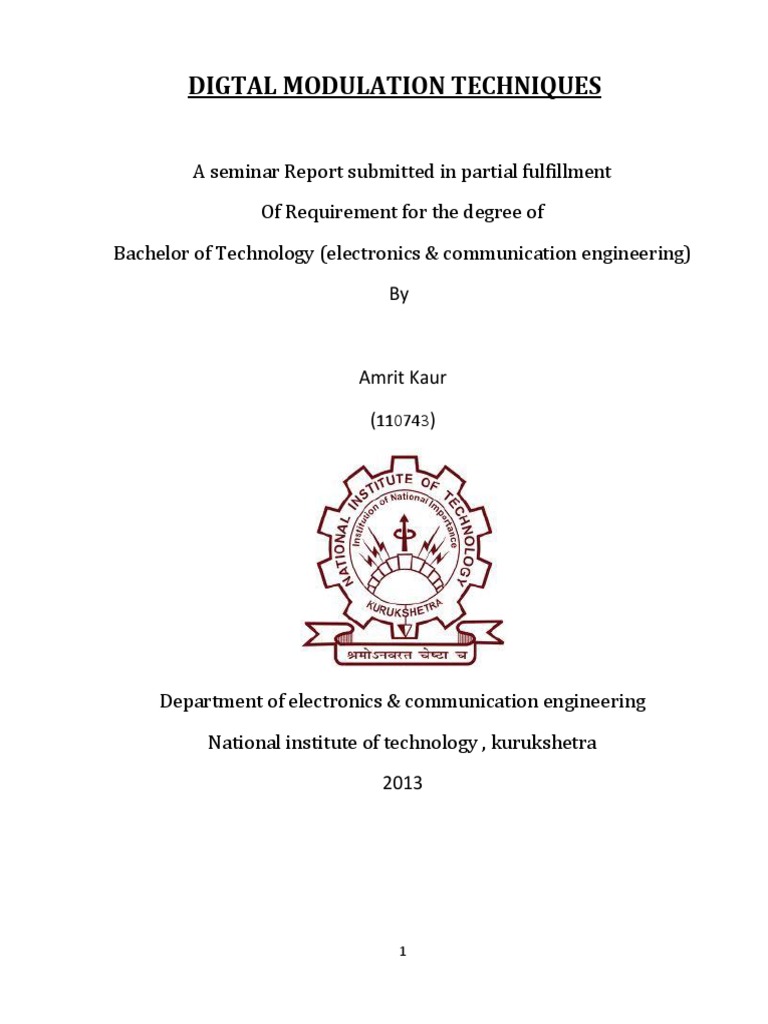 DIGTAL MODULATION TECHNIQUES

A seminar Report submitted in partial fulfillment

Of Requirement for the degree of

Bachelor of Technology (electronics & communication engineering)

By

Amrit Kaur

(110743)

NATIONAL INSTITUTE OF TECHNOLOGY

Institution of National Importance

KURUKSHETRA

श्रमोऽनवरत चेष्टा च

Department of electronics & communication engineering

National institute of technology , kurukshetra

2013

1